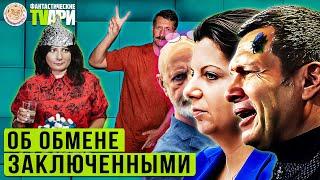 ФАНТАСТИЧЕСКИЕ TVАРИ

ОБ ОБМЕНЕ ЗАКЛЮЧЕННЫМИ